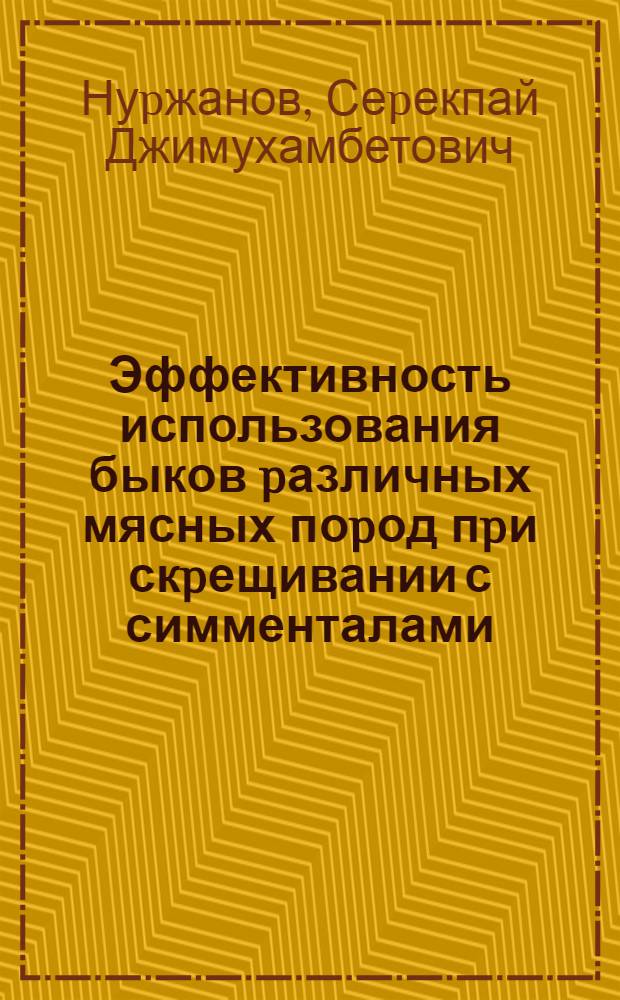 Нуржанов, Серекпай Джимухамбетович

Эффективность использования быков различных мясных пород при скрещивании с симменталами